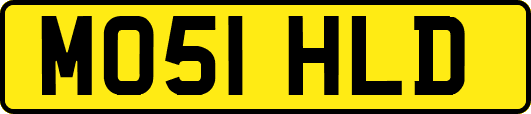 MO51 HLD